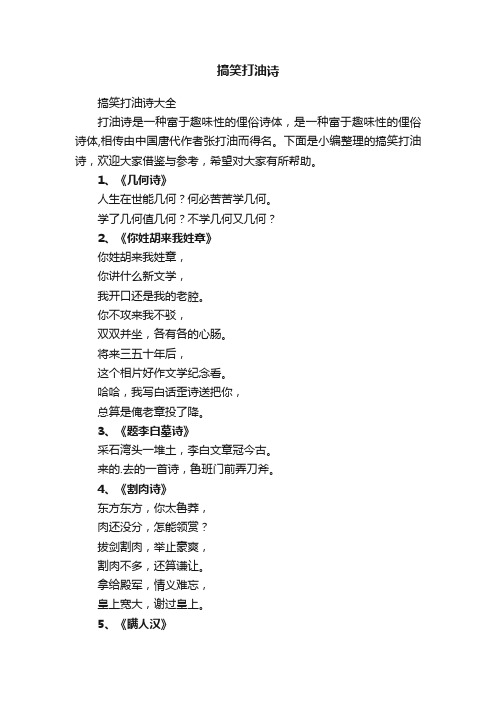 搞笑打油诗

搞笑打油诗大全

打油诗是一种富于趣味性的俚俗诗体，是一种富于趣味性的俚俗诗体,相传由中国唐代作者张打油而得名。下面是小编整理的搞笑打油诗，欢迎大家借鉴与参考，希望对大家有所帮助。

1、《几何诗》

人生在世能几何？何必苦苦学几何。

学了几何值几何？不学几何又几何？

2、《你姓胡来我姓章》

你姓胡来我姓章，

你讲什么新文学，

我开口还是我的老腔。

你不攻来我不驳，

双双并坐，各有各的心肠。

将来三五十年后，

这个相片好作文学纪念看。

哈哈，我写白话歪诗送把你，

总算是俺老章投了降。

3、《题李白墓诗》

采石湾头一堆土，李白文章冠今古。

来的.去的一首诗，鲁班门前弄刀斧。

4、《割肉诗》

东方东方，你太鲁莽，

肉还没分，怎能领赏？

拔剑割肉，举止豪爽，

割肉不多，还算谦让。

拿给殿军，情义难忘，

皇上宽大，谢过皇上。

5、《瞒人汉》